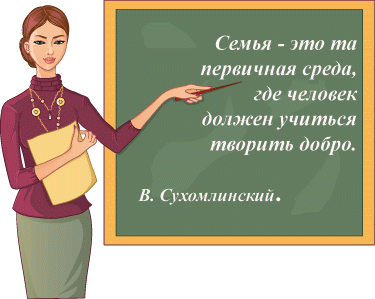 Семья - это та первичная среда, где человек должен учиться творить добро.

В. Сухомлинский.